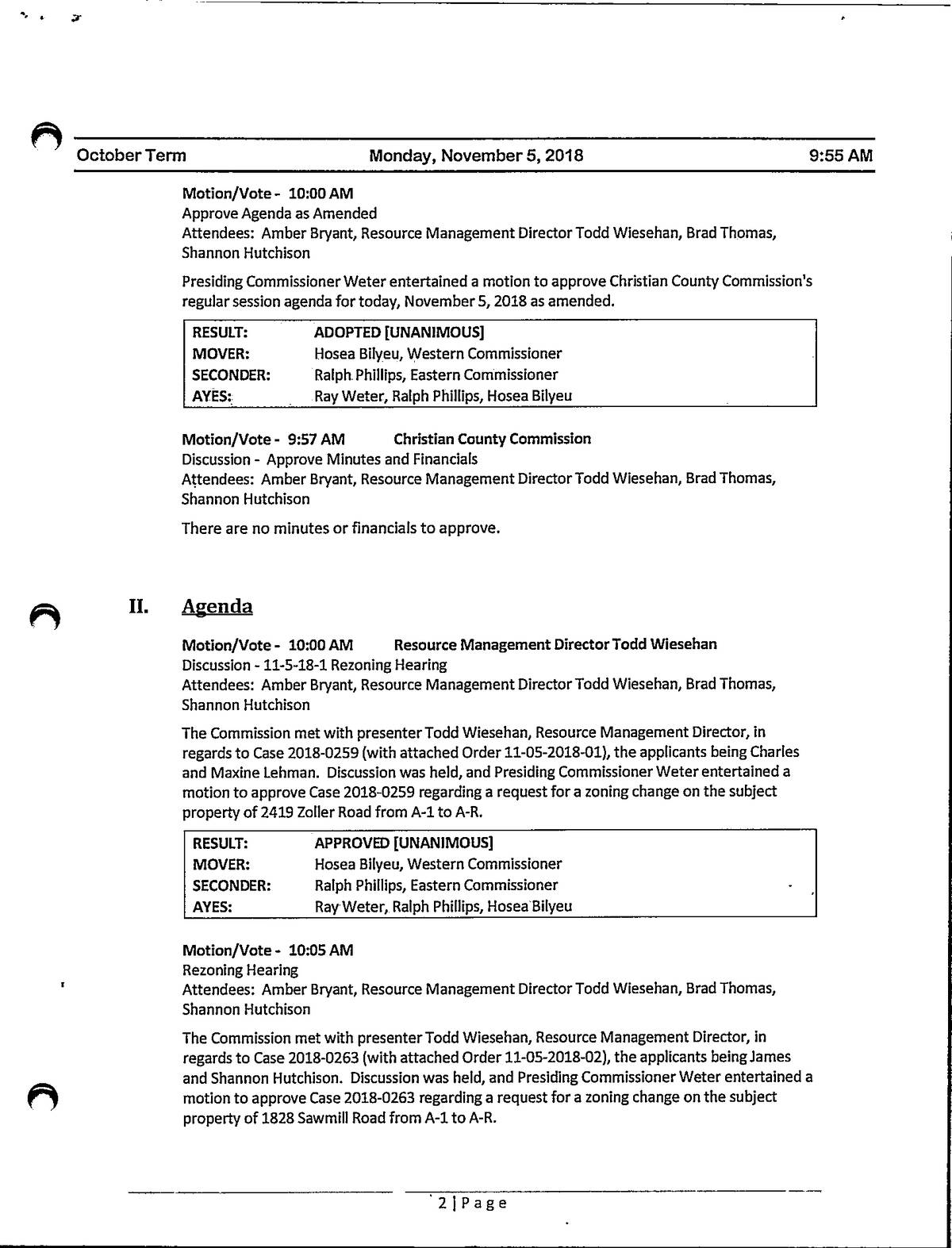 October Term Monday, November 5, 2018 9:55 AM

Motion/Vote - 10:00 AM
Approve Agenda as Amended
Attendees: Amber Bryant, Resource Management Director Todd Wiesehan, Brad Thomas, Shannon Hutchison

Presiding Commissioner Weter entertained a motion to approve Christian County Commission's regular session agenda for today, November 5, 2018 as amended.

| RESULT: | ADOPTED [UNANIMOUS] |
|---|---|
| MOVER: | Hosea Bilyeu, Western Commissioner |
| SECONDER: | Ralph Phillips, Eastern Commissioner |
| AYES: | Ray Weter, Ralph Phillips, Hosea Bilyeu |

Motion/Vote - 9:57 AM Christian County Commission
Discussion - Approve Minutes and Financials
Attendees: Amber Bryant, Resource Management Director Todd Wiesehan, Brad Thomas, Shannon Hutchison

There are no minutes or financials to approve.

II. Agenda

Motion/Vote - 10:00 AM Resource Management Director Todd Wiesehan
Discussion - 11-5-18-1 Rezoning Hearing
Attendees: Amber Bryant, Resource Management Director Todd Wiesehan, Brad Thomas, Shannon Hutchison

The Commission met with presenter Todd Wiesehan, Resource Management Director, in regards to Case 2018-0259 (with attached Order 11-05-2018-01), the applicants being Charles and Maxine Lehman. Discussion was held, and Presiding Commissioner Weter entertained a motion to approve Case 2018-0259 regarding a request for a zoning change on the subject property of 2419 Zoller Road from A-1 to A-R.

| RESULT: | APPROVED [UNANIMOUS] |
|---|---|
| MOVER: | Hosea Bilyeu, Western Commissioner |
| SECONDER: | Ralph Phillips, Eastern Commissioner |
| AYES: | Ray Weter, Ralph Phillips, Hosea Bilyeu |

Motion/Vote - 10:05 AM
Rezoning Hearing
Attendees: Amber Bryant, Resource Management Director Todd Wiesehan, Brad Thomas, Shannon Hutchison

The Commission met with presenter Todd Wiesehan, Resource Management Director, in regards to Case 2018-0263 (with attached Order 11-05-2018-02), the applicants being James and Shannon Hutchison. Discussion was held, and Presiding Commissioner Weter entertained a motion to approve Case 2018-0263 regarding a request for a zoning change on the subject property of 1828 Sawmill Road from A-1 to A-R.

2 | Page